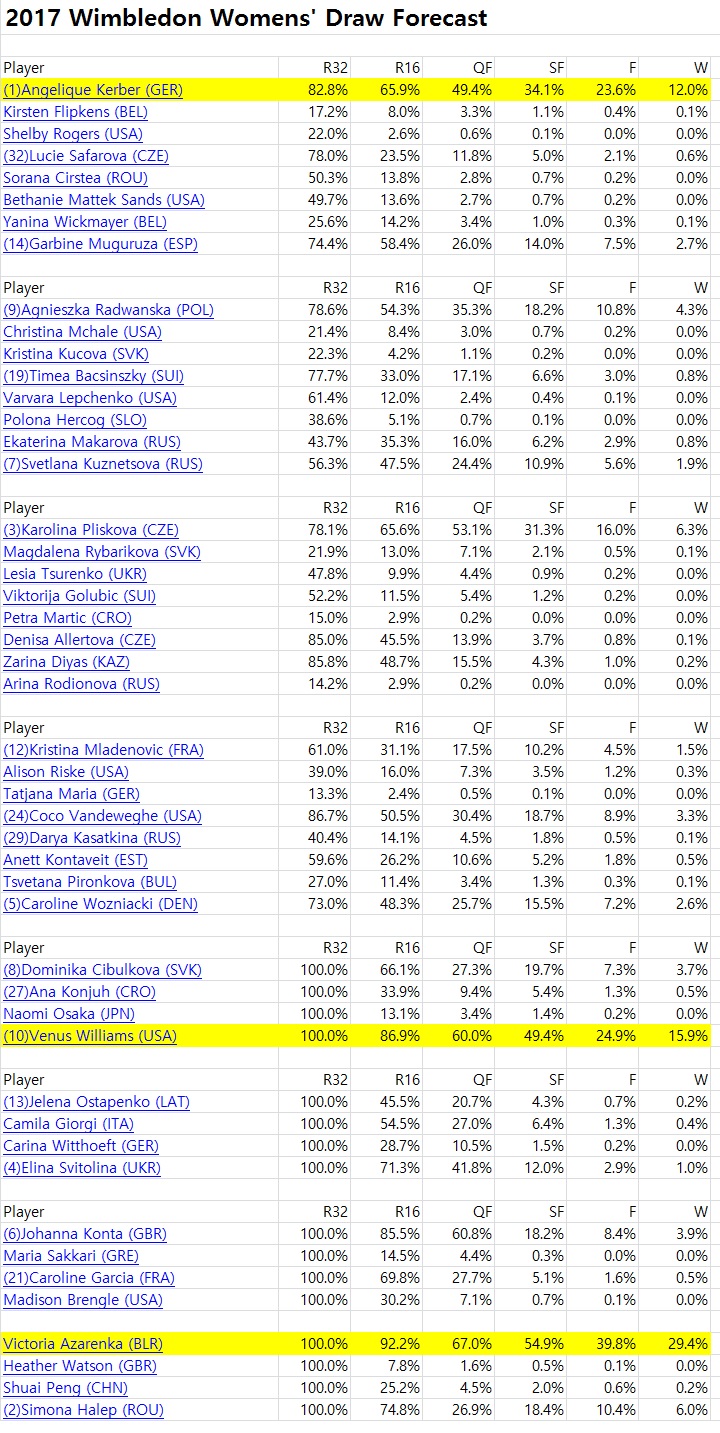 2017 Wimbledon Womens' Draw Forecast

| Player | R32 | R16 | QF | SF | F | W |
|---|---|---|---|---|---|---|
| (1)Angelique Kerber (GER) | 82.8% | 65.9% | 49.4% | 34.1% | 23.6% | 12.0% |
| Kirsten Flipkens (BEL) | 17.2% | 8.0% | 3.3% | 1.1% | 0.4% | 0.1% |
| Shelby Rogers (USA) | 22.0% | 2.6% | 0.6% | 0.1% | 0.0% | 0.0% |
| (32)Lucie Safarova (CZE) | 78.0% | 23.5% | 11.8% | 5.0% | 2.1% | 0.6% |
| Sorana Cirstea (ROU) | 50.3% | 13.8% | 2.8% | 0.7% | 0.2% | 0.0% |
| Bethanie Mattek Sands (USA) | 49.7% | 13.6% | 2.7% | 0.7% | 0.2% | 0.0% |
| Yanina Wickmayer (BEL) | 25.6% | 14.2% | 3.4% | 1.0% | 0.3% | 0.1% |
| (14)Garbine Muguruza (ESP) | 74.4% | 58.4% | 26.0% | 14.0% | 7.5% | 2.7% |

| Player | R32 | R16 | QF | SF | F | W |
|---|---|---|---|---|---|---|
| (9)Agnieszka Radwanska (POL) | 78.6% | 54.3% | 35.3% | 18.2% | 10.8% | 4.3% |
| Christina Mchale (USA) | 21.4% | 8.4% | 3.0% | 0.7% | 0.2% | 0.0% |
| Kristina Kucova (SVK) | 22.3% | 4.2% | 1.1% | 0.2% | 0.0% | 0.0% |
| (19)Timea Bacsinszky (SUI) | 77.7% | 33.0% | 17.1% | 6.6% | 3.0% | 0.8% |
| Varvara Lepchenko (USA) | 61.4% | 12.0% | 2.4% | 0.4% | 0.1% | 0.0% |
| Polona Hercog (SLO) | 38.6% | 5.1% | 0.7% | 0.1% | 0.0% | 0.0% |
| Ekaterina Makarova (RUS) | 43.7% | 35.3% | 16.0% | 6.2% | 2.9% | 0.8% |
| (7)Svetlana Kuznetsova (RUS) | 56.3% | 47.5% | 24.4% | 10.9% | 5.6% | 1.9% |

| Player | R32 | R16 | QF | SF | F | W |
|---|---|---|---|---|---|---|
| (3)Karolina Pliskova (CZE) | 78.1% | 65.6% | 53.1% | 31.3% | 16.0% | 6.3% |
| Magdalena Rybarikova (SVK) | 21.9% | 13.0% | 7.1% | 2.1% | 0.5% | 0.1% |
| Lesia Tsurenko (UKR) | 47.8% | 9.9% | 4.4% | 0.9% | 0.2% | 0.0% |
| Viktorija Golubic (SUI) | 52.2% | 11.5% | 5.4% | 1.2% | 0.2% | 0.0% |
| Petra Martic (CRO) | 15.0% | 2.9% | 0.2% | 0.0% | 0.0% | 0.0% |
| Denisa Allertova (CZE) | 85.0% | 45.5% | 13.9% | 3.7% | 0.8% | 0.1% |
| Zarina Diyas (KAZ) | 85.8% | 48.7% | 15.5% | 4.3% | 1.0% | 0.2% |
| Arina Rodionova (RUS) | 14.2% | 2.9% | 0.2% | 0.0% | 0.0% | 0.0% |

| Player | R32 | R16 | QF | SF | F | W |
|---|---|---|---|---|---|---|
| (12)Kristina Mladenovic (FRA) | 61.0% | 31.1% | 17.5% | 10.2% | 4.5% | 1.5% |
| Alison Riske (USA) | 39.0% | 16.0% | 7.3% | 3.5% | 1.2% | 0.3% |
| Tatjana Maria (GER) | 13.3% | 2.4% | 0.5% | 0.1% | 0.0% | 0.0% |
| (24)Coco Vandeweghe (USA) | 86.7% | 50.5% | 30.4% | 18.7% | 8.9% | 3.3% |
| (29)Darya Kasatkina (RUS) | 40.4% | 14.1% | 4.5% | 1.8% | 0.5% | 0.1% |
| Anett Kontaveit (EST) | 59.6% | 26.2% | 10.6% | 5.2% | 1.8% | 0.5% |
| Tsvetana Pironkova (BUL) | 27.0% | 11.4% | 3.4% | 1.3% | 0.3% | 0.1% |
| (5)Caroline Wozniacki (DEN) | 73.0% | 48.3% | 25.7% | 15.5% | 7.2% | 2.6% |

| Player | R32 | R16 | QF | SF | F | W |
|---|---|---|---|---|---|---|
| (8)Dominika Cibulkova (SVK) | 100.0% | 66.1% | 27.3% | 19.7% | 7.3% | 3.7% |
| (27)Ana Konjuh (CRO) | 100.0% | 33.9% | 9.4% | 5.4% | 1.3% | 0.5% |
| Naomi Osaka (JPN) | 100.0% | 13.1% | 3.4% | 1.4% | 0.2% | 0.0% |
| (10)Venus Williams (USA) | 100.0% | 86.9% | 60.0% | 49.4% | 24.9% | 15.9% |

| Player | R32 | R16 | QF | SF | F | W |
|---|---|---|---|---|---|---|
| (13)Jelena Ostapenko (LAT) | 100.0% | 45.5% | 20.7% | 4.3% | 0.7% | 0.2% |
| Camila Giorgi (ITA) | 100.0% | 54.5% | 27.0% | 6.4% | 1.3% | 0.4% |
| Carina Witthoeft (GER) | 100.0% | 28.7% | 10.5% | 1.5% | 0.2% | 0.0% |
| (4)Elina Svitolina (UKR) | 100.0% | 71.3% | 41.8% | 12.0% | 2.9% | 1.0% |

| Player | R32 | R16 | QF | SF | F | W |
|---|---|---|---|---|---|---|
| (6)Johanna Konta (GBR) | 100.0% | 85.5% | 60.8% | 18.2% | 8.4% | 3.9% |
| Maria Sakkari (GRE) | 100.0% | 14.5% | 4.4% | 0.3% | 0.0% | 0.0% |
| (21)Caroline Garcia (FRA) | 100.0% | 69.8% | 27.7% | 5.1% | 1.6% | 0.5% |
| Madison Brengle (USA) | 100.0% | 30.2% | 7.1% | 0.7% | 0.1% | 0.0% |

| | | | | | | |
|---|---|---|---|---|---|---|
| Victoria Azarenka (BLR) | 100.0% | 92.2% | 67.0% | 54.9% | 39.8% | 29.4% |
| Heather Watson (GBR) | 100.0% | 7.8% | 1.6% | 0.5% | 0.1% | 0.0% |
| Shuai Peng (CHN) | 100.0% | 25.2% | 4.5% | 2.0% | 0.6% | 0.2% |
| (2)Simona Halep (ROU) | 100.0% | 74.8% | 26.9% | 18.4% | 10.4% | 6.0% |